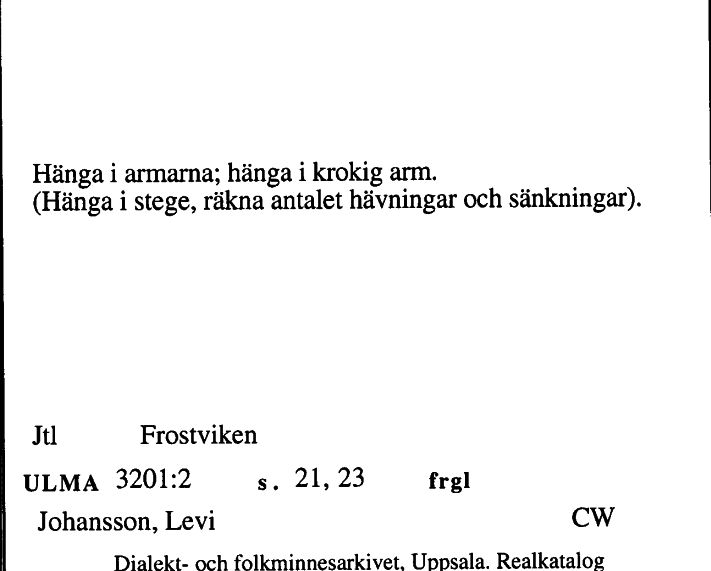 Hänga i armarna; hänga i krokig arm.
(Hänga i stege, räkna antalet hävningar och sänkningar).

Jtl Frostviken

ULMA 3201:2 s. 21, 23 frgl

Johansson, Levi CW

Dialekt- och folkminnesarkivet, Uppsala. Realkatalog